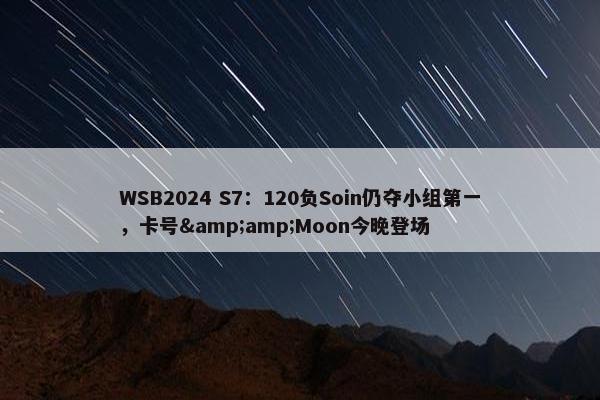 WSB2024 S7：120负Soin仍夺小组第一，卡号&amp;amp;Moon今晚登场